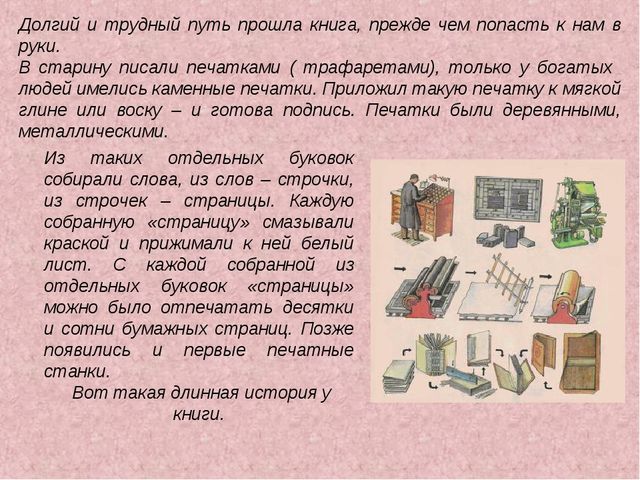 Долгий и трудный путь прошла книга, прежде чем попасть к нам в руки.
В старину писали печатками ( трафаретами), только у богатых людей имелись каменные печатки. Приложил такую печатку к мягкой глине или воску – и готова подпись. Печатки были деревянными, металлическими.

Из таких отдельных буковок собирали слова, из слов – строчки, из строчек – страницы. Каждую собранную «страницу» смазывали краской и прижимали к ней белый лист. С каждой собранной из отдельных буковок «страницы» можно было отпечатать десятки и сотни бумажных страниц. Позже появились и первые печатные станки.

Вот такая длинная история у книги.